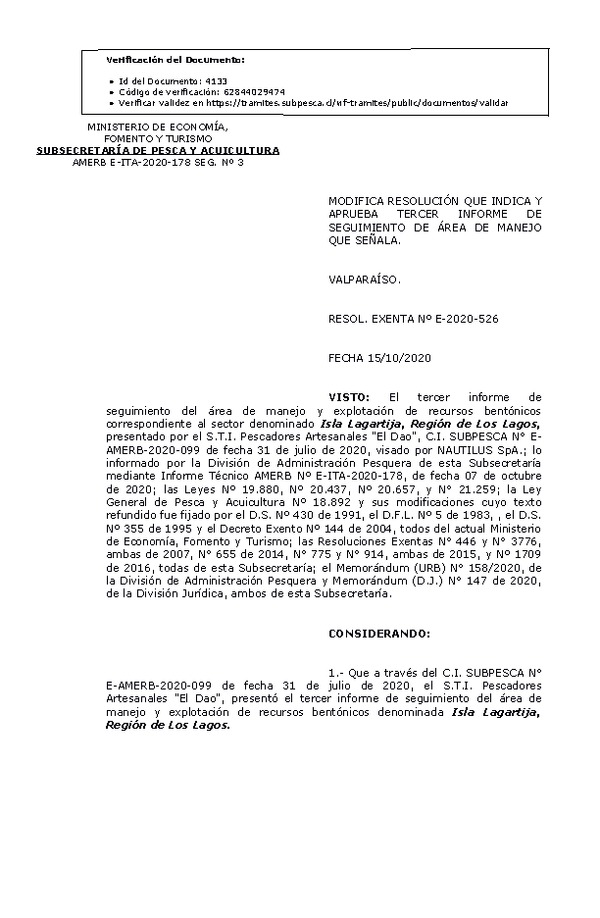 Verificación del Documento:

• Id del Documento: 4133
• Código de verificación: 62844029474
• Verificar validez en https://tramites.subpesca.cl/wf-tramites/public/documentos/validar

MINISTERIO DE ECONOMÍA, FOMENTO Y TURISMO
SUBSECRETARÍA DE PESCA Y ACUICULTURA
AMERB E-ITA-2020-178 SEG. Nº 3

MODIFICA RESOLUCIÓN QUE INDICA Y APRUEBA TERCER INFORME DE SEGUIMIENTO DE ÁREA DE MANEJO QUE SEÑALA.

VALPARAÍSO.

RESOL. EXENTA Nº E-2020-526

FECHA 15/10/2020

VISTO: El tercer informe de seguimiento del área de manejo y explotación de recursos bentónicos correspondiente al sector denominado Isla Lagartija, Región de Los Lagos, presentado por el S.T.I. Pescadores Artesanales "El Dao", C.I. SUBPESCA Nº E-AMERB-2020-099 de fecha 31 de julio de 2020, visado por NAUTILUS SpA.; lo informado por la División de Administración Pesquera de esta Subsecretaría mediante Informe Técnico AMERB Nº E-ITA-2020-178, de fecha 07 de octubre de 2020; las Leyes Nº 19.880, Nº 20.437, Nº 20.657, y Nº 21.259; la Ley General de Pesca y Acuicultura Nº 18.892 y sus modificaciones cuyo texto refundido fue fijado por el D.S. Nº 430 de 1991, el D.F.L. Nº 5 de 1983, , el D.S. Nº 355 de 1995 y el Decreto Exento Nº 144 de 2004, todos del actual Ministerio de Economía, Fomento y Turismo; las Resoluciones Exentas Nº 446 y Nº 3776, ambas de 2007, Nº 655 de 2014, Nº 775 y Nº 914, ambas de 2015, y Nº 1709 de 2016, todas de esta Subsecretaría; el Memorándum (URB) Nº 158/2020, de la División de Administración Pesquera y Memorándum (D.J.) Nº 147 de 2020, de la División Jurídica, ambos de esta Subsecretaría.

CONSIDERANDO:

1.- Que a través del C.I. SUBPESCA Nº E-AMERB-2020-099 de fecha 31 de julio de 2020, el S.T.I. Pescadores Artesanales "El Dao", presentó el tercer informe de seguimiento del área de manejo y explotación de recursos bentónicos denominada Isla Lagartija, Región de Los Lagos.